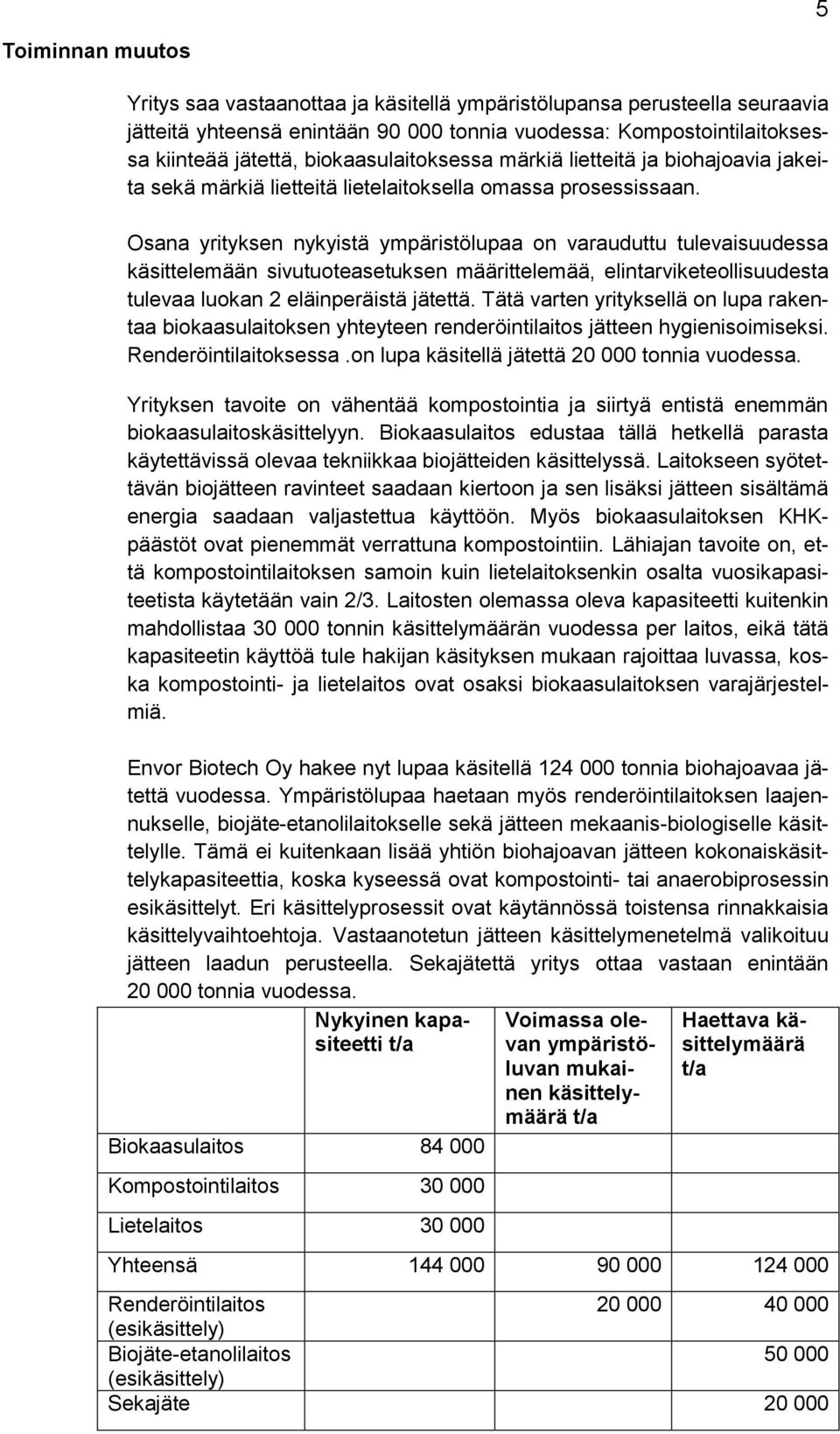 5

Toiminnan muutos

Yritys saa vastaanottaa ja käsitellä ympäristölupansa perusteella seuraavia jätteitä yhteensä enintään 90 000 tonnia vuodessa: Kompostointilaitoksessa kiinteää jätettä, biokaasulaitoksessa märkiä lietteitä ja biohajoavia jakeita sekä märkiä lietteitä lietelaitoksella omassa prosessissaan.

Osana yrityksen nykyistä ympäristölupaa on varauduttu tulevaisuudessa käsittelemään sivutuoteasetuksen määrittelemää, elintarviketeollisuudesta tulevaa luokan 2 eläinperäistä jätettä. Tätä varten yrityksellä on lupa rakentaa biokaasulaitoksen yhteyteen renderöintilaitos jätteen hygienisoimiseksi. Renderöintilaitoksessa .on lupa käsitellä jätettä 20 000 tonnia vuodessa.

Yrityksen tavoite on vähentää kompostointia ja siirtyä entistä enemmän biokaasulaitoskäsittelyyn. Biokaasulaitos edustaa tällä hetkellä parasta käytettävissä olevaa tekniikkaa biojätteiden käsittelyssä. Laitokseen syötettävän biojätteen ravinteet saadaan kiertoon ja sen lisäksi jätteen sisältämä energia saadaan valjastettua käyttöön. Myös biokaasulaitoksen KHK-päästöt ovat pienemmät verrattuna kompostointiin. Lähiajan tavoite on, että kompostointilaitoksen samoin kuin lietelaitoksenkin osalta vuosikapasiteetista käytetään vain 2/3. Laitosten olemassa oleva kapasiteetti kuitenkin mahdollistaa 30 000 tonnin käsittelymäärän vuodessa per laitos, eikä tätä kapasiteetin käyttöä tule hakijan käsityksen mukaan rajoittaa luvassa, koska kompostointi- ja lietelaitos ovat osaksi biokaasulaitoksen varajärjestelmiä.

Envor Biotech Oy hakee nyt lupaa käsitellä 124 000 tonnia biohajoavaa jätettä vuodessa. Ympäristölupaa haetaan myös renderöintilaitoksen laajennukselle, biojäte-etanolilaitokselle sekä jätteen mekaanis-biologiselle käsittelylle. Tämä ei kuitenkaan lisää yhtiön biohajoavan jätteen kokonaiskäsittelykapasiteettia, koska kyseessä ovat kompostointi- tai anaerobiprosessin esikäsittelyt. Eri käsittelyprosessit ovat käytännössä toistensa rinnakkaisia käsittelyvaihtoehtoja. Vastaanotetun jätteen käsittelymenetelmä valikoituu jätteen laadun perusteella. Sekajätettä yritys ottaa vastaan enintään 20 000 tonnia vuodessa.

| | Nykyinen kapasiteetti t/a | Voimassa olevan ympäristöluvan mukainen käsittelymäärä t/a | Haettava käsittelymäärä t/a |
|---|---|---|---|
| Biokaasulaitos | 84 000 | | |
| Kompostointilaitos | 30 000 | | |
| Lietelaitos | 30 000 | | |
| Yhteensä | 144 000 | 90 000 | 124 000 |
| Renderöintilaitos (esikäsittely) | | 20 000 | 40 000 |
| Biojäte-etanolilaitos (esikäsittely) | | | 50 000 |
| Sekajäte | | | 20 000 |